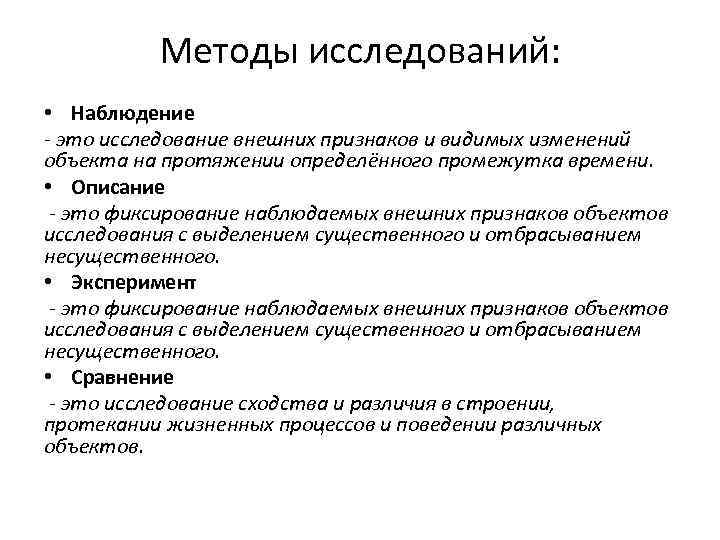 Методы исследований:

• Наблюдение
- это исследование внешних признаков и видимых изменений объекта на протяжении определённого промежутка времени.

• Описание
- это фиксирование наблюдаемых внешних признаков объектов исследования с выделением существенного и отбрасыванием несущественного.

• Эксперимент
- это фиксирование наблюдаемых внешних признаков объектов исследования с выделением существенного и отбрасыванием несущественного.

• Сравнение
- это исследование сходства и различия в строении, протекании жизненных процессов и поведении различных объектов.